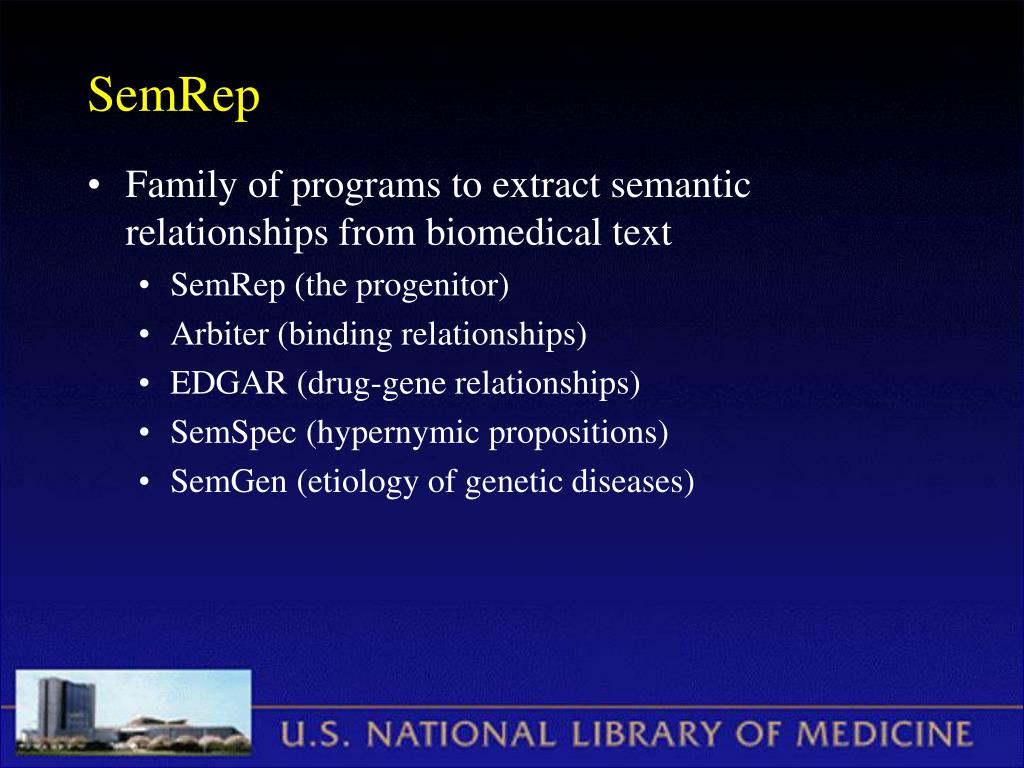 SemRep

• Family of programs to extract semantic relationships from biomedical text
  • SemRep (the progenitor)
  • Arbiter (binding relationships)
  • EDGAR (drug-gene relationships)
  • SemSpec (hypernymic propositions)
  • SemGen (etiology of genetic diseases)

U.S. NATIONAL LIBRARY OF MEDICINE